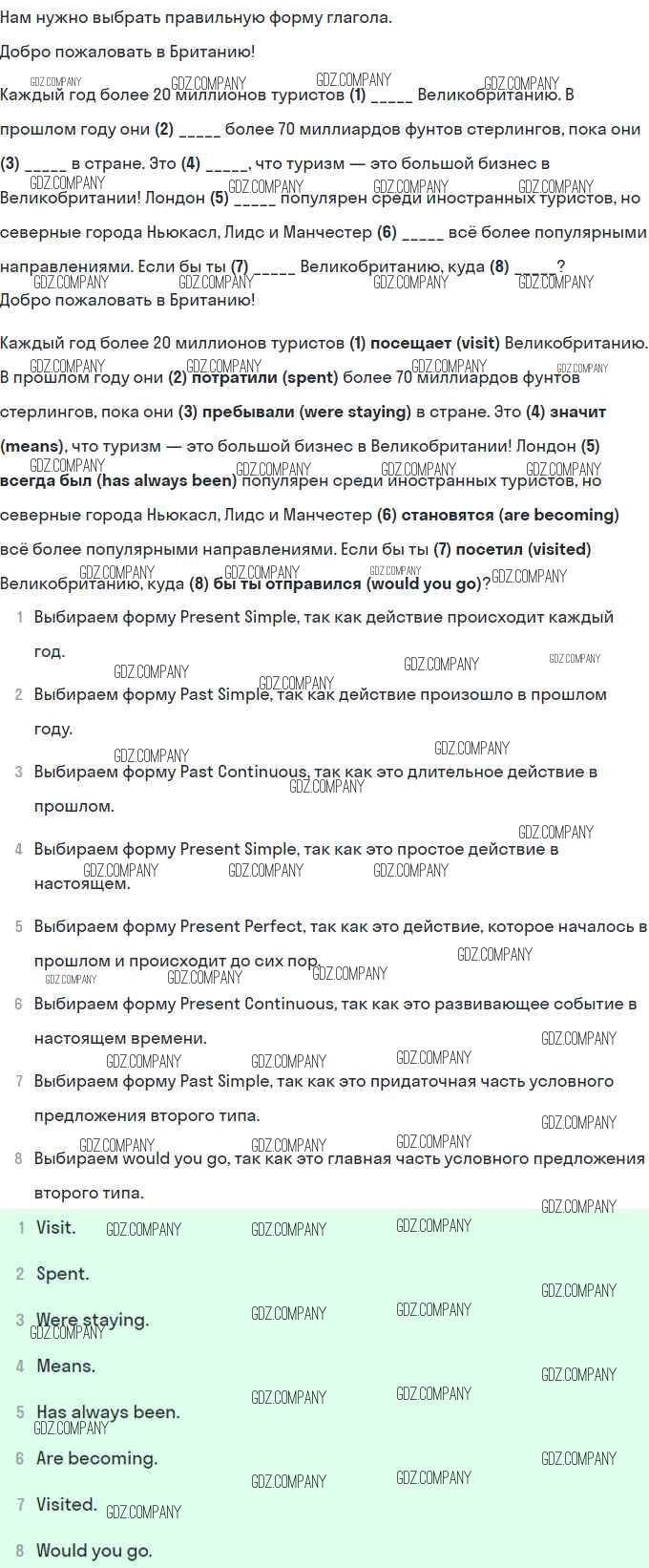 Нам нужно выбрать правильную форму глагола.

Добро пожаловать в Британию!

Каждый год более 20 миллионов туристов (1) ____ Великобританию. В прошлом году они (2) ____ более 70 миллиардов фунтов стерлингов, пока они (3) ____ в стране. Это (4) ____, что туризм — это большой бизнес в Великобритании! Лондон (5) ____ популярен среди иностранных туристов, но северные города Ньюкасл, Лидс и Манчестер (6) ____ всё более популярными направлениями. Если бы ты (7) ____ Великобританию, куда (8) ____?

Добро пожаловать в Британию!

Каждый год более 20 миллионов туристов (1) посещает (visit) Великобританию. В прошлом году они (2) потратили (spent) более 70 миллиардов фунтов стерлингов, пока они (3) пребывали (were staying) в стране. Это (4) значит (means), что туризм — это большой бизнес в Великобритании! Лондон (5) всегда был (has always been) популярен среди иностранных туристов, но северные города Ньюкасл, Лидс и Манчестер (6) становятся (are becoming) всё более популярными направлениями. Если бы ты (7) посетил (visited) Великобританию, куда (8) бы ты отправился (would you go)?

1 Выбираем форму Present Simple, так как действие происходит каждый год.

2 Выбираем форму Past Simple, так как действие произошло в прошлом году.

3 Выбираем форму Past Continuous, так как это длительное действие в прошлом.

4 Выбираем форму Present Simple, так как это простое действие в настоящем.

5 Выбираем форму Present Perfect, так как это действие, которое началось в прошлом и происходит до сих пор.

6 Выбираем форму Present Continuous, так как это развивающее событие в настоящем времени.

7 Выбираем форму Past Simple, так как это придаточная часть условного предложения второго типа.

8 Выбираем would you go, так как это главная часть условного предложения второго типа.

1 Visit.

2 Spent.

3 Were staying.

4 Means.

5 Has always been.

6 Are becoming.

7 Visited.

8 Would you go.

GDZ.COMPANY